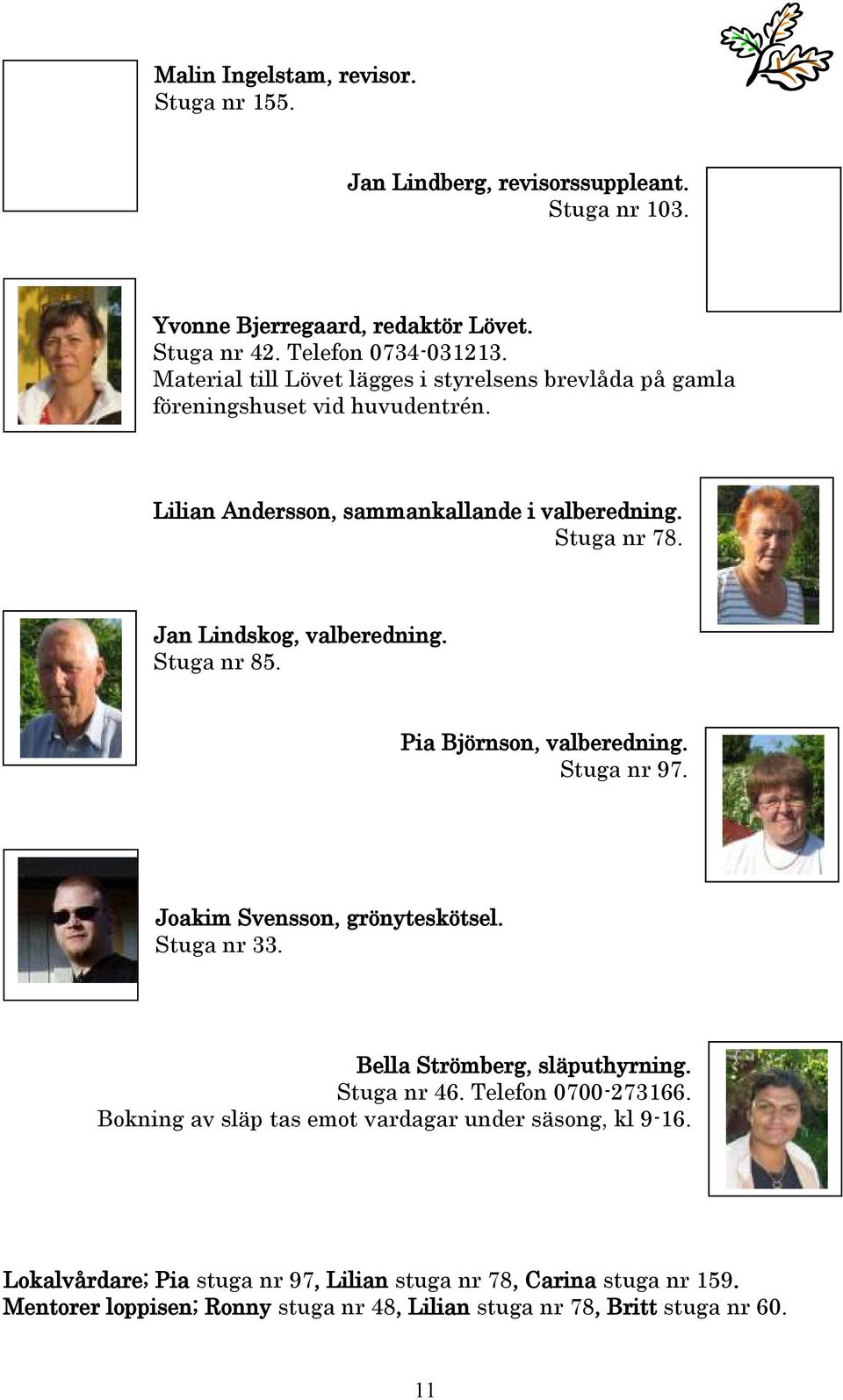 Malin Ingelstam, revisor.
Stuga nr 155.

Jan Lindberg, revisorssuppleant.
Stuga nr 103.

Yvonne Bjerregaard, redaktör Lövet.
Stuga nr 42. Telefon 0734-031213.
Material till Lövet lägges i styrelsens brevlåda på gamla föreningshuset vid huvudentrén.

Lilian Andersson, sammankallande i valberedning.
Stuga nr 78.

Jan Lindskog, valberedning.
Stuga nr 85.

Pia Björnson, valberedning.
Stuga nr 97.

Joakim Svensson, grönyteskötsel.
Stuga nr 33.

Bella Strömberg, släputhyrning.
Stuga nr 46. Telefon 0700-273166.
Bokning av släp tas emot vardagar under säsong, kl 9-16.

Lokalvårdare; Pia stuga nr 97, Lilian stuga nr 78, Carina stuga nr 159.
Mentorer loppisen; Ronny stuga nr 48, Lilian stuga nr 78, Britt stuga nr 60.

11